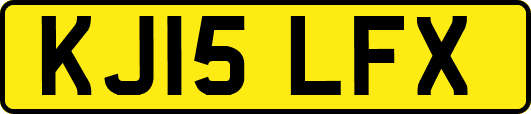 KJ15 LFX